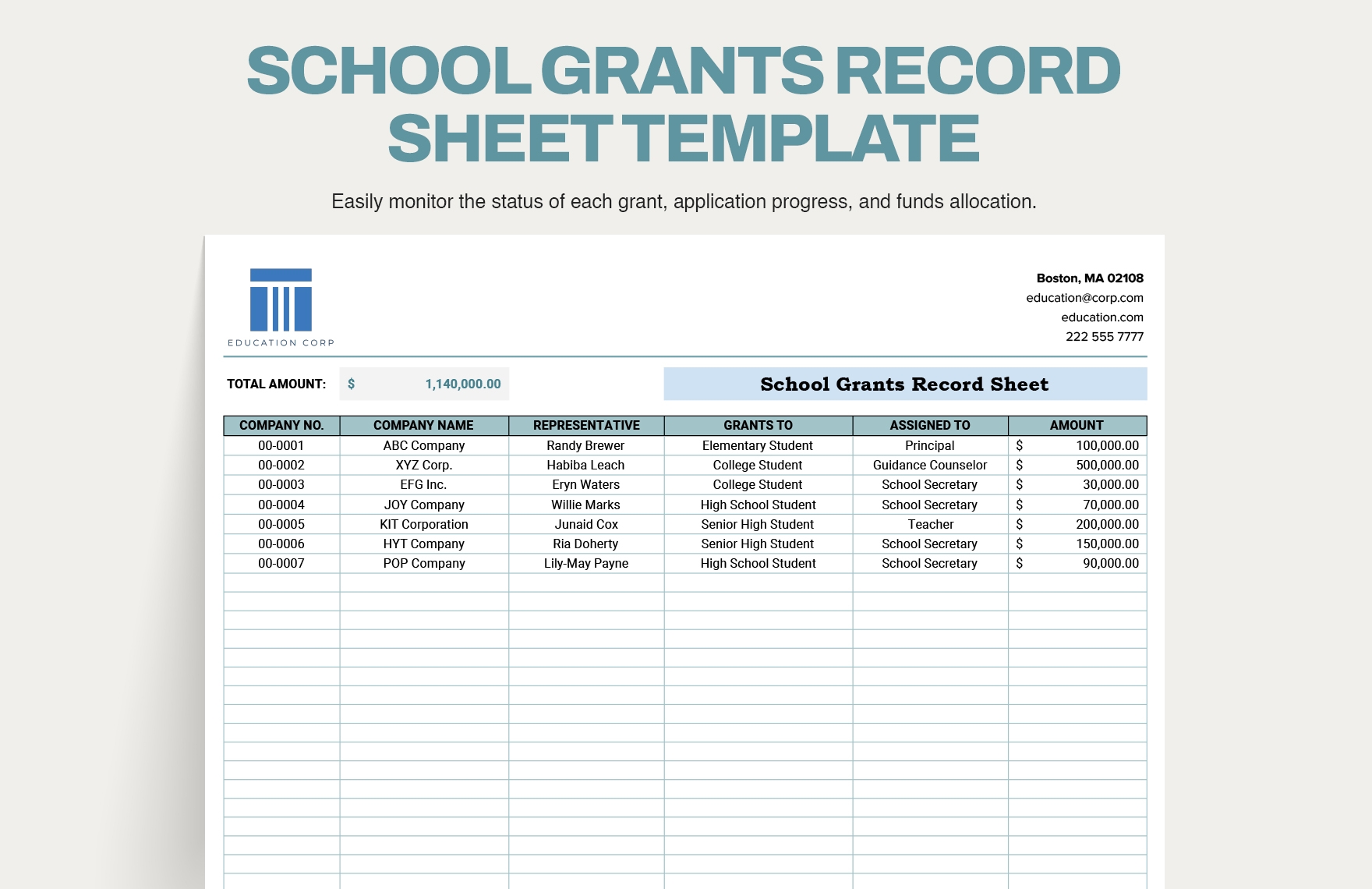 SCHOOL GRANTS RECORD SHEET TEMPLATE

Easily monitor the status of each grant, application progress, and funds allocation.

EDUCATION CORP

Boston, MA 02108
education@corp.com
education.com
222 555 7777

TOTAL AMOUNT: $ 1,140,000.00

School Grants Record Sheet

| COMPANY NO. | COMPANY NAME | REPRESENTATIVE | GRANTS TO | ASSIGNED TO | AMOUNT |
|---|---|---|---|---|---|
| 00-0001 | ABC Company | Randy Brewer | Elementary Student | Principal | $ 100,000.00 |
| 00-0002 | XYZ Corp. | Habiba Leach | College Student | Guidance Counselor | $ 500,000.00 |
| 00-0003 | EFG Inc. | Eryn Waters | College Student | School Secretary | $ 30,000.00 |
| 00-0004 | JOY Company | Willie Marks | High School Student | School Secretary | $ 70,000.00 |
| 00-0005 | KIT Corporation | Junaid Cox | Senior High Student | Teacher | $ 200,000.00 |
| 00-0006 | HYT Company | Ria Doherty | Senior High Student | School Secretary | $ 150,000.00 |
| 00-0007 | POP Company | Lily-May Payne | High School Student | School Secretary | $ 90,000.00 |